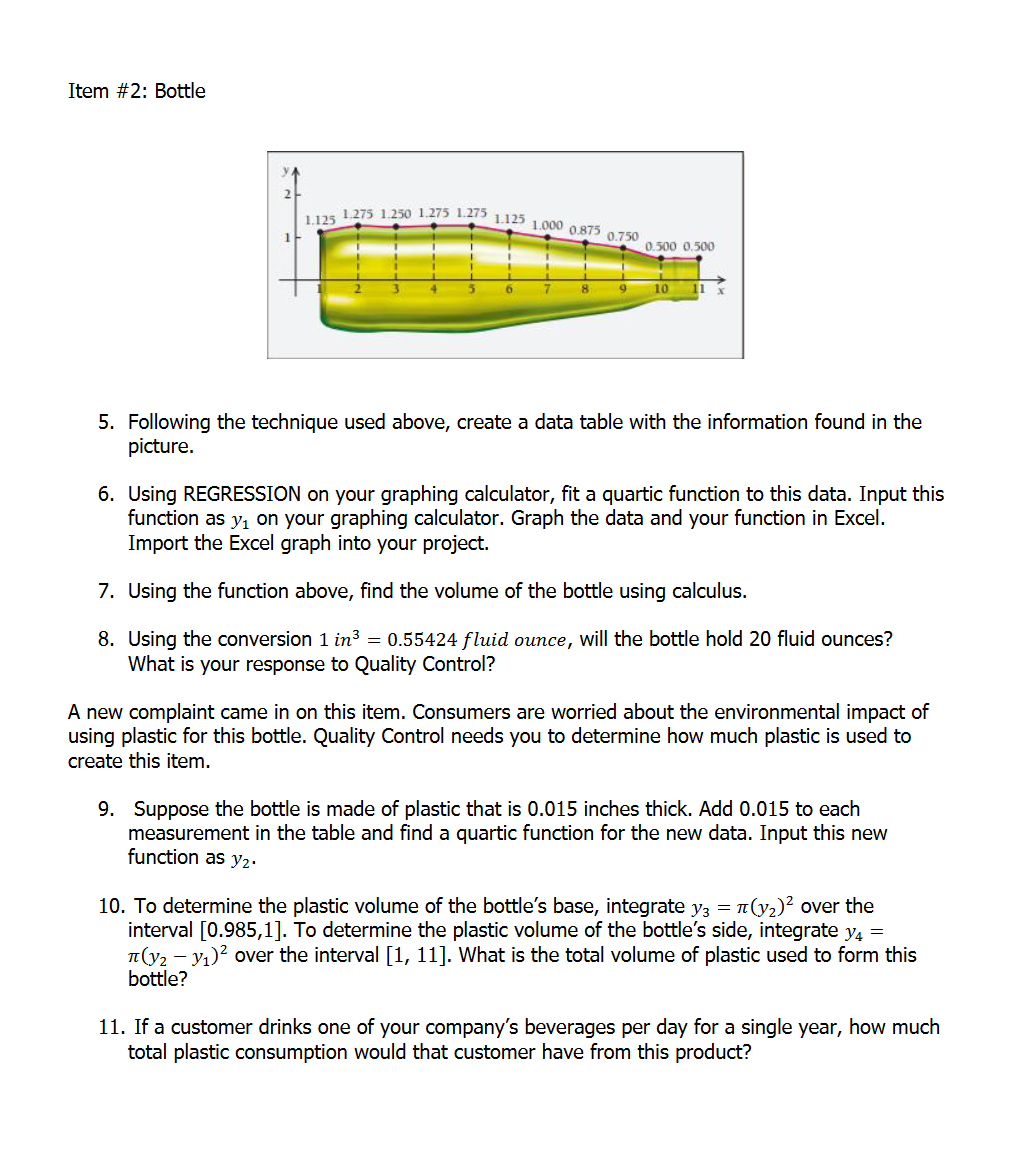 Item #2: Bottle

y
2
1
1.125 1.275 1.250 1.275 1.275 1.125 1.000 0.875 0.750 0.500 0.500
1 2 3 4 5 6 7 8 9 10 11 x

5. Following the technique used above, create a data table with the information found in the picture.

6. Using REGRESSION on your graphing calculator, fit a quartic function to this data. Input this function as $y_1$ on your graphing calculator. Graph the data and your function in Excel. Import the Excel graph into your project.

7. Using the function above, find the volume of the bottle using calculus.

8. Using the conversion $1\ in^3 = 0.55424\ fluid\ ounce$, will the bottle hold 20 fluid ounces? What is your response to Quality Control?

A new complaint came in on this item. Consumers are worried about the environmental impact of using plastic for this bottle. Quality Control needs you to determine how much plastic is used to create this item.

9. Suppose the bottle is made of plastic that is 0.015 inches thick. Add 0.015 to each measurement in the table and find a quartic function for the new data. Input this new function as $y_2$.

10. To determine the plastic volume of the bottle's base, integrate $y_3 = \pi(y_2)^2$ over the interval $[0.985,1]$. To determine the plastic volume of the bottle's side, integrate $y_4 = \pi(y_2 - y_1)^2$ over the interval $[1, 11]$. What is the total volume of plastic used to form this bottle?

11. If a customer drinks one of your company's beverages per day for a single year, how much total plastic consumption would that customer have from this product?